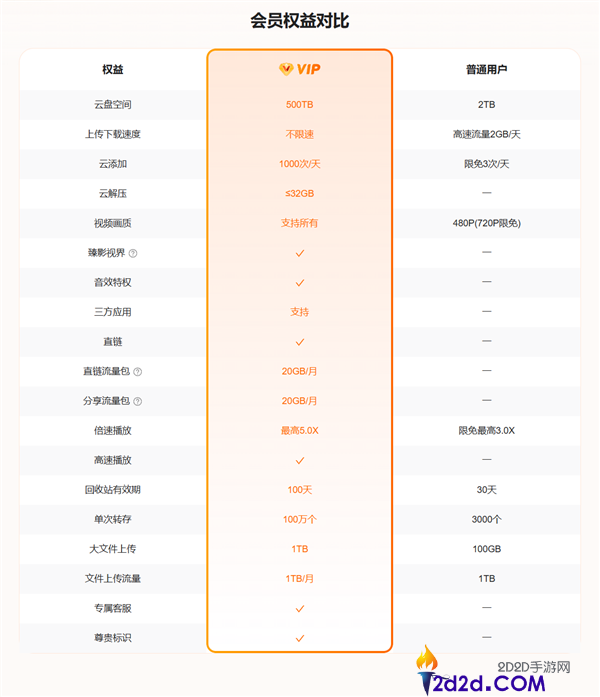 会员权益对比

| 权益 | VIP | 普通用户 |
|---|---|---|
| 云盘空间 | 500TB | 2TB |
| 上传下载速度 | 不限速 | 高速流量2GB/天 |
| 云添加 | 1000次/天 | 限免3次/天 |
| 云解压 | ≤32GB | — |
| 视频画质 | 支持所有 | 480P(720P限免) |
| 臻影视界 | ✓ | — |
| 音效特权 | ✓ | — |
| 三方应用 | 支持 | — |
| 直链 | ✓ | — |
| 直链流量包 | 20GB/月 | — |
| 分享流量包 | 20GB/月 | — |
| 倍速播放 | 最高5.0X | 限免最高3.0X |
| 高速播放 | ✓ | — |
| 回收站有效期 | 100天 | 30天 |
| 单次转存 | 100万个 | 3000个 |
| 大文件上传 | 1TB | 100GB |
| 文件上传流量 | 1TB/月 | 1TB |
| 专属客服 | ✓ | — |
| 尊贵标识 | ✓ | — |

2D2D手游网
2d2d.COM